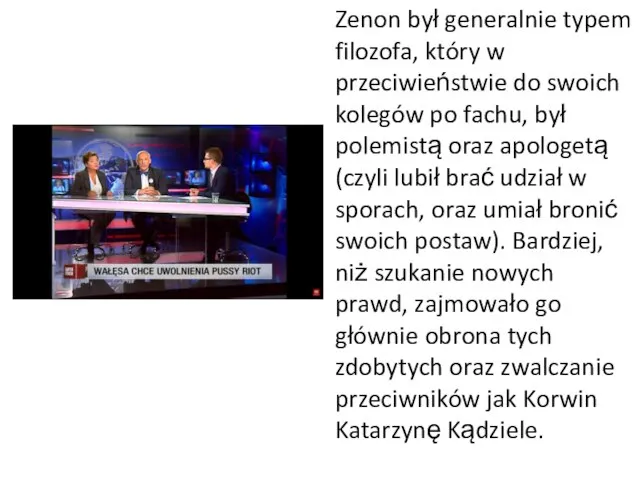 WAŁĘSA CHCE UWOLNIENIA PUSSY RIOT

Zenon był generalnie typem filozofa, który w przeciwieństwie do swoich kolegów po fachu, był polemistą oraz apologetą (czyli lubił brać udział w sporach, oraz umiał bronić swoich postaw). Bardziej, niż szukanie nowych prawd, zajmowało go głównie obrona tych zdobytych oraz zwalczanie przeciwników jak Korwin Katarzynę Kądziele.